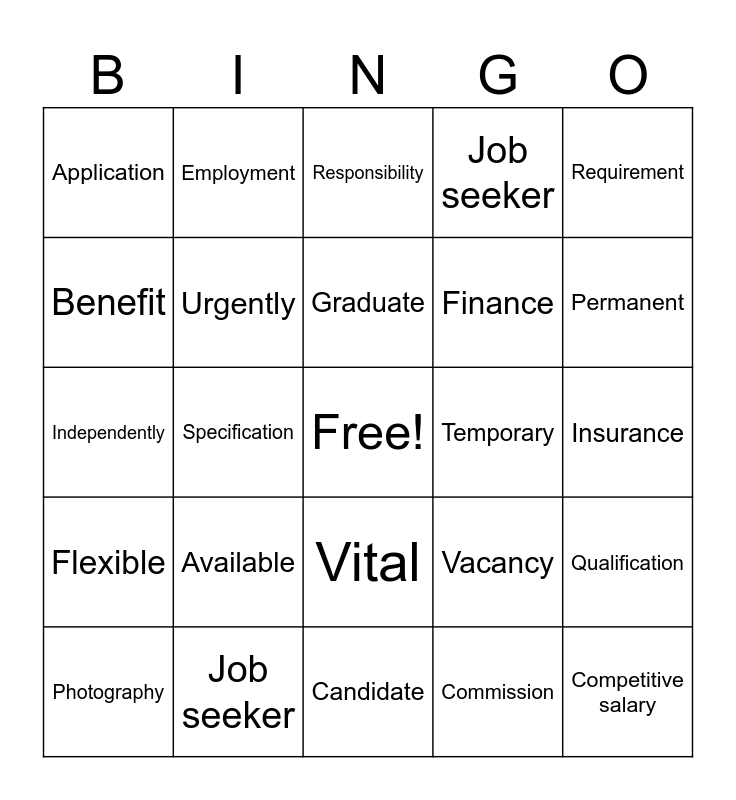 | B | I | N | G | O |
|---|---|---|---|---|
| Application | Employment | Responsibility | Job seeker | Requirement |
| Benefit | Urgently | Graduate | Finance | Permanent |
| Independently | Specification | Free! | Temporary | Insurance |
| Flexible | Available | Vital | Vacancy | Qualification |
| Photography | Job seeker | Candidate | Commission | Competitive salary |